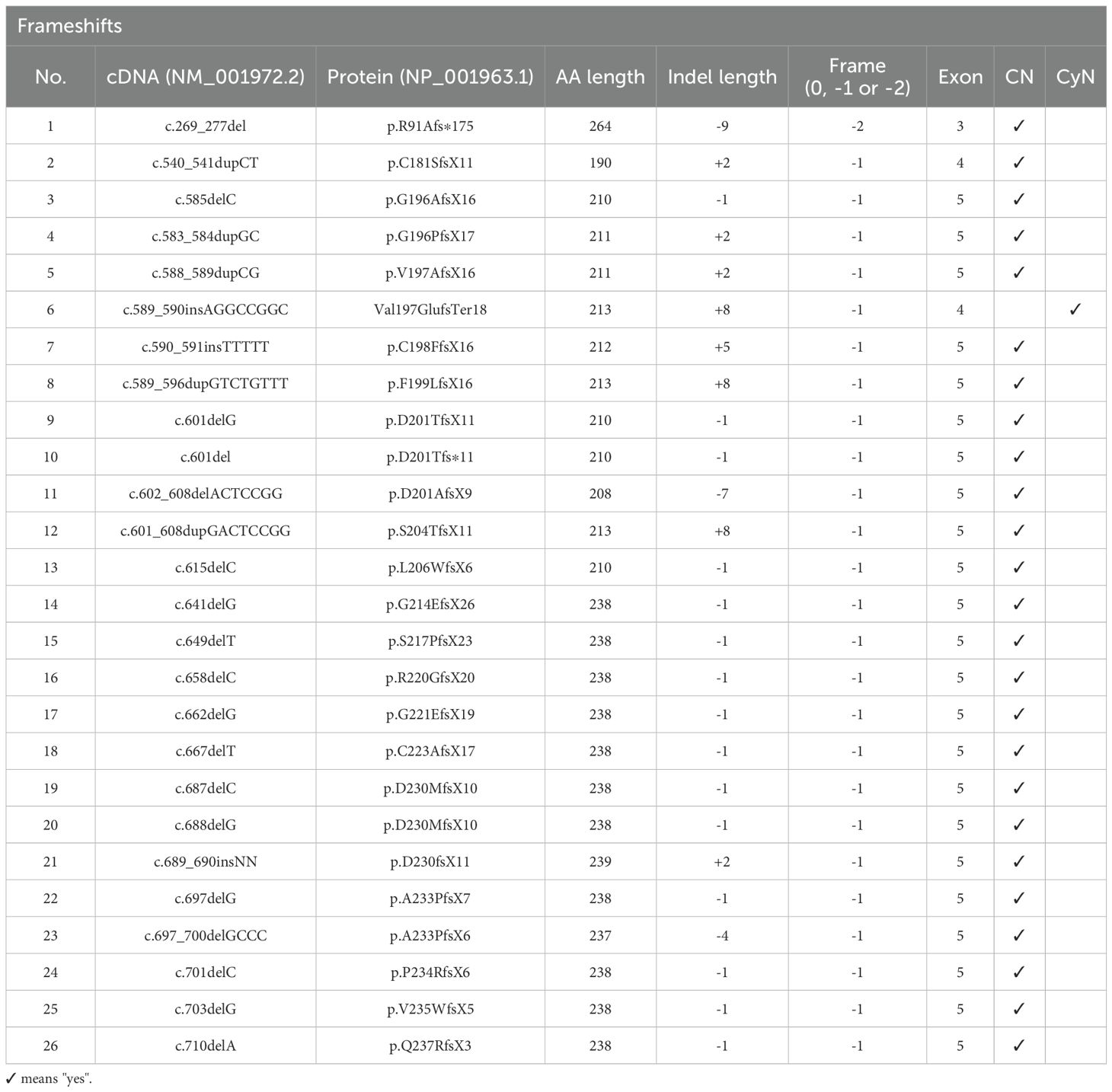 Frameshifts

| No. | cDNA (NM_001972.2) | Protein (NP_001963.1) | AA length | Indel length | Frame (0, -1 or -2) | Exon | CN | CyN |
|---|---|---|---|---|---|---|---|---|
| 1 | c.269_277del | p.R91Afs*175 | 264 | -9 | -2 | 3 | ✓ | |
| 2 | c.540_541dupCT | p.C181SfsX11 | 190 | +2 | -1 | 4 | ✓ | |
| 3 | c.585delC | p.G196AfsX16 | 210 | -1 | -1 | 5 | ✓ | |
| 4 | c.583_584dupGC | p.G196PfsX17 | 211 | +2 | -1 | 5 | ✓ | |
| 5 | c.588_589dupCG | p.V197AfsX16 | 211 | +2 | -1 | 5 | ✓ | |
| 6 | c.589_590insAGGCCGGC | Val197GlufsTer18 | 213 | +8 | -1 | 4 | | ✓ |
| 7 | c.590_591insTTTTT | p.C198FfsX16 | 212 | +5 | -1 | 5 | ✓ | |
| 8 | c.589_596dupGTCTGTTT | p.F199LfsX16 | 213 | +8 | -1 | 5 | ✓ | |
| 9 | c.601delG | p.D201TfsX11 | 210 | -1 | -1 | 5 | ✓ | |
| 10 | c.601del | p.D201Tfs*11 | 210 | -1 | -1 | 5 | ✓ | |
| 11 | c.602_608delACTCCGG | p.D201AfsX9 | 208 | -7 | -1 | 5 | ✓ | |
| 12 | c.601_608dupGACTCCGG | p.S204TfsX11 | 213 | +8 | -1 | 5 | ✓ | |
| 13 | c.615delC | p.L206WfsX6 | 210 | -1 | -1 | 5 | ✓ | |
| 14 | c.641delG | p.G214EfsX26 | 238 | -1 | -1 | 5 | ✓ | |
| 15 | c.649delT | p.S217PfsX23 | 238 | -1 | -1 | 5 | ✓ | |
| 16 | c.658delC | p.R220GfsX20 | 238 | -1 | -1 | 5 | ✓ | |
| 17 | c.662delG | p.G221EfsX19 | 238 | -1 | -1 | 5 | ✓ | |
| 18 | c.667delT | p.C223AfsX17 | 238 | -1 | -1 | 5 | ✓ | |
| 19 | c.687delC | p.D230MfsX10 | 238 | -1 | -1 | 5 | ✓ | |
| 20 | c.688delG | p.D230MfsX10 | 238 | -1 | -1 | 5 | ✓ | |
| 21 | c.689_690insNN | p.D230fsX11 | 239 | +2 | -1 | 5 | ✓ | |
| 22 | c.697delG | p.A233PfsX7 | 238 | -1 | -1 | 5 | ✓ | |
| 23 | c.697_700delGCCC | p.A233PfsX6 | 237 | -4 | -1 | 5 | ✓ | |
| 24 | c.701delC | p.P234RfsX6 | 238 | -1 | -1 | 5 | ✓ | |
| 25 | c.703delG | p.V235WfsX5 | 238 | -1 | -1 | 5 | ✓ | |
| 26 | c.710delA | p.Q237RfsX3 | 238 | -1 | -1 | 5 | ✓ | |

✓ means "yes".